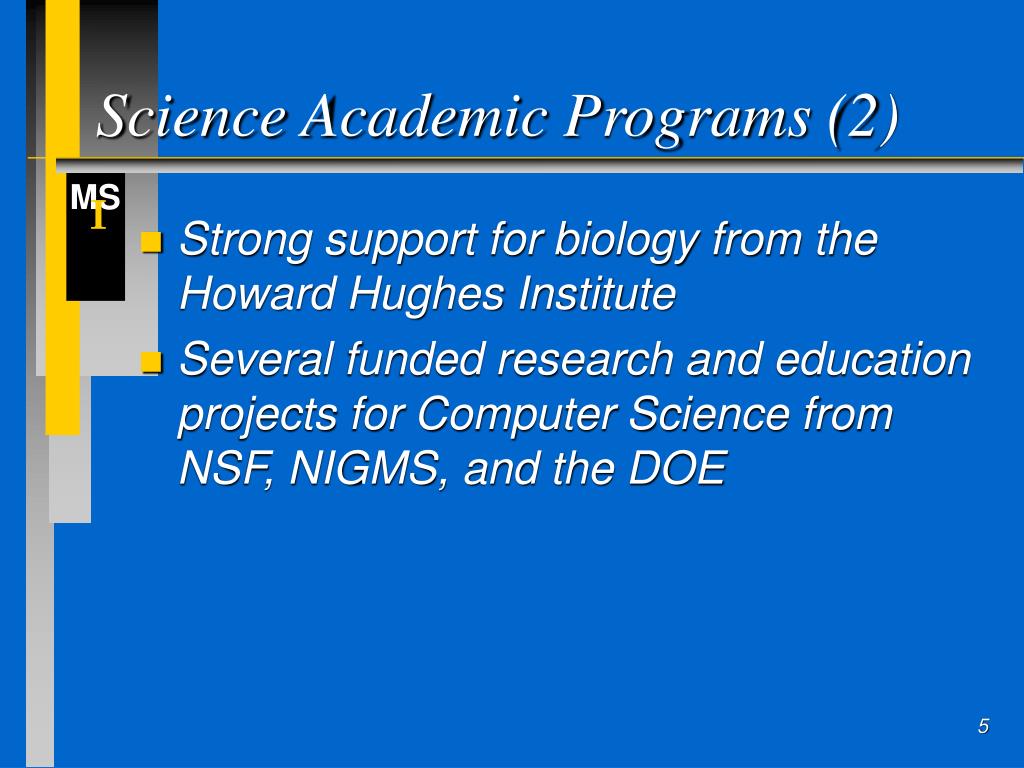 Science Academic Programs (2)

MS
I

Strong support for biology from the Howard Hughes Institute

Several funded research and education projects for Computer Science from NSF, NIGMS, and the DOE

5